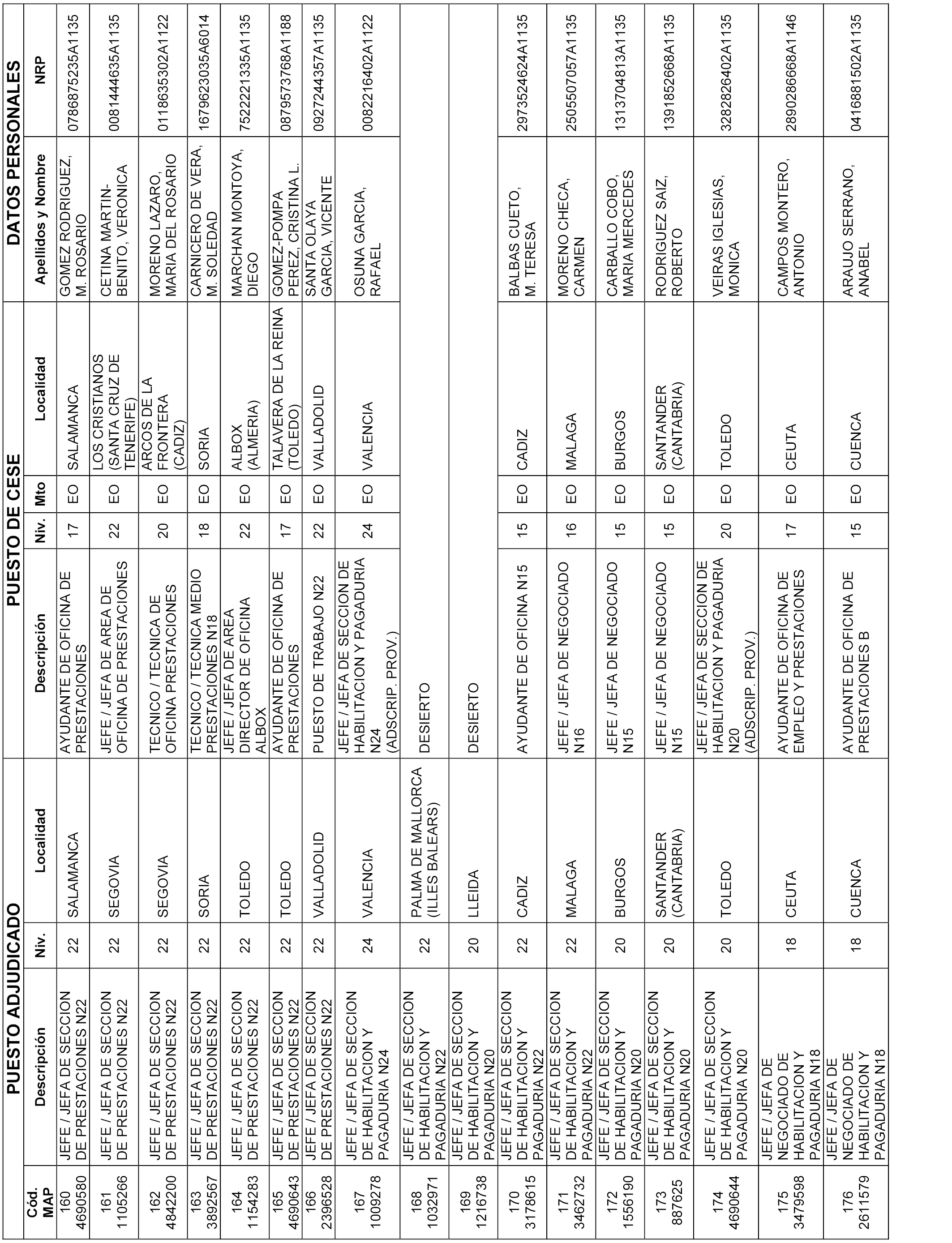 | PUESTO ADJUDICADO | | | | PUESTO DE CESE | | | | DATOS PERSONALES | |
|---|---|---|---|---|---|---|---|---|---|
| Cód. MAP | Descripción | Niv. | Localidad | Descripción | Niv. | Mto | Localidad | Apellidos y Nombre | NRP |
| 160 4690580 | JEFE / JEFA DE SECCION DE PRESTACIONES N22 | 22 | SALAMANCA | AYUDANTE DE OFICINA DE PRESTACIONES | 17 | EO | SALAMANCA | GOMEZ RODRIGUEZ, M. ROSARIO | 0786875235A1135 |
| 161 1105266 | JEFE / JEFA DE SECCION DE PRESTACIONES N22 | 22 | SEGOVIA | JEFE / JEFA DE AREA DE OFICINA DE PRESTACIONES | 22 | EO | LOS CRISTIANOS (SANTA CRUZ DE TENERIFE) | CETINA MARTIN-BENITO, VERONICA | 0081444635A1135 |
| 162 4842200 | JEFE / JEFA DE SECCION DE PRESTACIONES N22 | 22 | SEGOVIA | TECNICO / TECNICA DE OFICINA PRESTACIONES | 20 | EO | ARCOS DE LA FRONTERA (CADIZ) | MORENO LAZARO, MARIA DEL ROSARIO | 0118635302A1122 |
| 163 3892567 | JEFE / JEFA DE SECCION DE PRESTACIONES N22 | 22 | SORIA | TECNICO / TECNICA MEDIO PRESTACIONES N18 | 18 | EO | SORIA | CARNICERO DE VERA, M. SOLEDAD | 1679623035A6014 |
| 164 1154283 | JEFE / JEFA DE SECCION DE PRESTACIONES N22 | 22 | TOLEDO | JEFE / JEFA DE AREA DIRECTOR DE OFICINA ALBOX | 22 | EO | ALBOX (ALMERIA) | MARCHAN MONTOYA, DIEGO | 7522221335A1135 |
| 165 4690643 | JEFE / JEFA DE SECCION DE PRESTACIONES N22 | 22 | TOLEDO | AYUDANTE DE OFICINA DE PRESTACIONES | 17 | EO | TALAVERA DE LA REINA (TOLEDO) | GOMEZ-POMPA PEREZ, CRISTINA L. | 0879573768A1188 |
| 166 2396528 | JEFE / JEFA DE SECCION DE PRESTACIONES N22 | 22 | VALLADOLID | PUESTO DE TRABAJO N22 | 22 | EO | VALLADOLID | SANTA OLAYA GARCIA, VICENTE | 0927244357A1135 |
| 167 1009278 | JEFE / JEFA DE SECCION DE HABILITACION Y PAGADURIA N24 | 24 | VALENCIA | JEFE / JEFA DE SECCION DE HABILITACION Y PAGADURIA N24 (ADSCRIP. PROV.) | 24 | EO | VALENCIA | OSUNA GARCIA, RAFAEL | 0082216402A1122 |
| 168 1032971 | JEFE / JEFA DE SECCION DE HABILITACION Y PAGADURIA N22 | 22 | PALMA DE MALLORCA (ILLES BALEARS) | DESIERTO | | | | | |
| 169 1216738 | JEFE / JEFA DE SECCION DE HABILITACION Y PAGADURIA N20 | 20 | LLEIDA | DESIERTO | | | | | |
| 170 3178615 | JEFE / JEFA DE SECCION DE HABILITACION Y PAGADURIA N22 | 22 | CADIZ | AYUDANTE DE OFICINA N15 | 15 | EO | CADIZ | BALBAS CUETO, M. TERESA | 2973524624A1135 |
| 171 3462732 | JEFE / JEFA DE SECCION DE HABILITACION Y PAGADURIA N22 | 22 | MALAGA | JEFE / JEFA DE NEGOCIADO N16 | 16 | EO | MALAGA | MORENO CHECA, CARMEN | 2505507057A1135 |
| 172 1556190 | JEFE / JEFA DE SECCION DE HABILITACION Y PAGADURIA N20 | 20 | BURGOS | JEFE / JEFA DE NEGOCIADO N15 | 15 | EO | BURGOS | CARBALLO COBO, MARIA MERCEDES | 1313704813A1135 |
| 173 887625 | JEFE / JEFA DE SECCION DE HABILITACION Y PAGADURIA N20 | 20 | SANTANDER (CANTABRIA) | JEFE / JEFA DE NEGOCIADO N15 | 15 | EO | SANTANDER (CANTABRIA) | RODRIGUEZ SAIZ, ROBERTO | 1391852668A1135 |
| 174 4690644 | JEFE / JEFA DE SECCION DE HABILITACION Y PAGADURIA N20 | 20 | TOLEDO | JEFE / JEFA DE SECCION DE HABILITACION Y PAGADURIA N20 (ADSCRIP. PROV.) | 20 | EO | TOLEDO | VEIRAS IGLESIAS, MONICA | 3282826402A1135 |
| 175 3479598 | JEFE / JEFA DE NEGOCIADO DE HABILITACION Y PAGADURIA N18 | 18 | CEUTA | AYUDANTE DE OFICINA DE EMPLEO Y PRESTACIONES | 17 | EO | CEUTA | CAMPOS MONTERO, ANTONIO | 2890286668A1146 |
| 176 2611579 | JEFE / JEFA DE NEGOCIADO DE HABILITACION Y PAGADURIA N18 | 18 | CUENCA | AYUDANTE DE OFICINA DE PRESTACIONES B | 15 | EO | CUENCA | ARAUJO SERRANO, ANABEL | 0416881502A1135 |